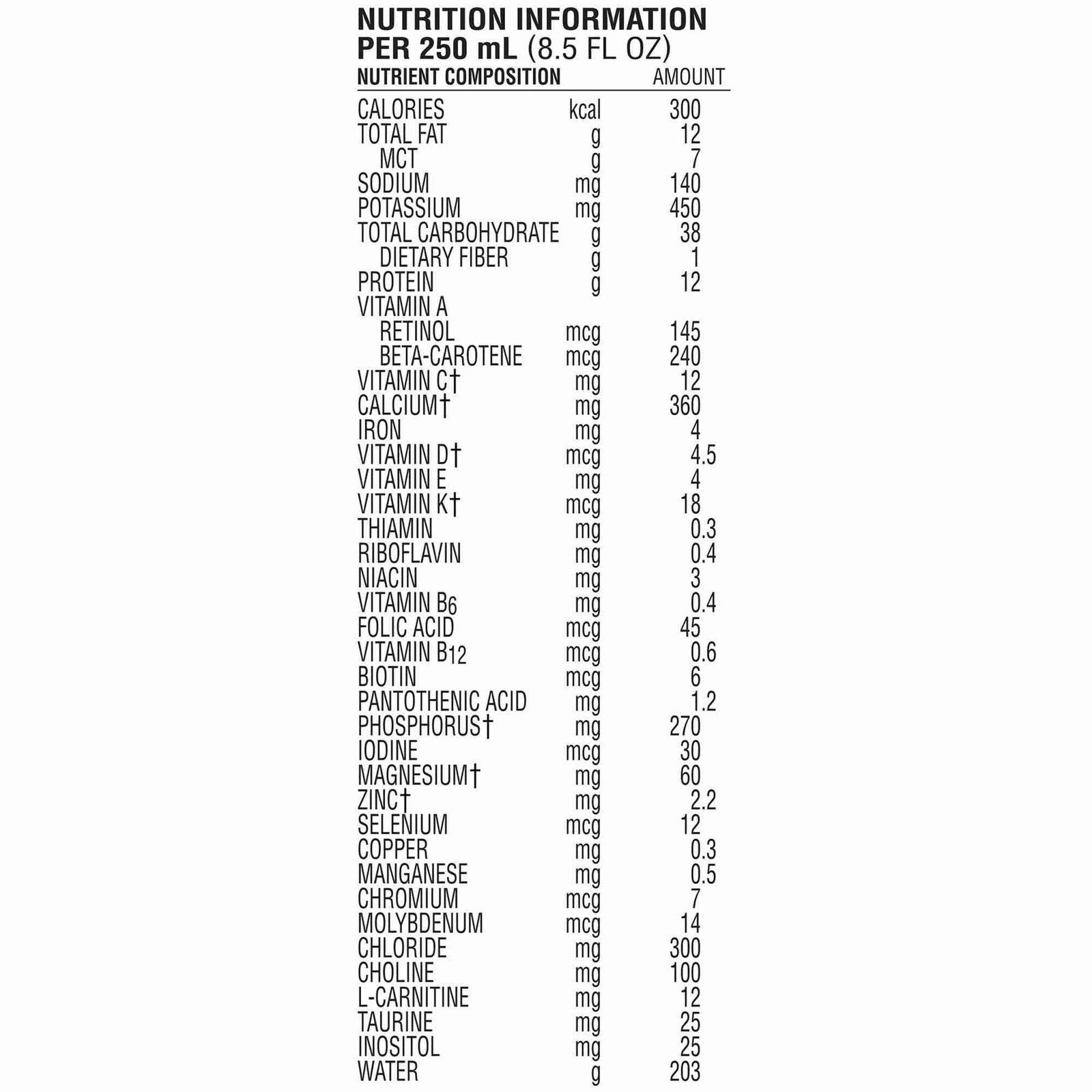 NUTRITION INFORMATION
PER 250 mL (8.5 FL OZ)

| NUTRIENT COMPOSITION | | AMOUNT |
|---|---|---|
| CALORIES | kcal | 300 |
| TOTAL FAT | g | 12 |
| MCT | g | 7 |
| SODIUM | mg | 140 |
| POTASSIUM | mg | 450 |
| TOTAL CARBOHYDRATE | g | 38 |
| DIETARY FIBER | g | 1 |
| PROTEIN | g | 12 |
| VITAMIN A | | |
| RETINOL | mcg | 145 |
| BETA-CAROTENE | mcg | 240 |
| VITAMIN C† | mg | 12 |
| CALCIUM† | mg | 360 |
| IRON | mg | 4 |
| VITAMIN D† | mcg | 4.5 |
| VITAMIN E | mg | 4 |
| VITAMIN K† | mcg | 18 |
| THIAMIN | mg | 0.3 |
| RIBOFLAVIN | mg | 0.4 |
| NIACIN | mg | 3 |
| VITAMIN $B_6$ | mg | 0.4 |
| FOLIC ACID | mcg | 45 |
| VITAMIN $B_{12}$ | mcg | 0.6 |
| BIOTIN | mcg | 6 |
| PANTOTHENIC ACID | mg | 1.2 |
| PHOSPHORUS† | mg | 270 |
| IODINE | mcg | 30 |
| MAGNESIUM† | mg | 60 |
| ZINC† | mg | 2.2 |
| SELENIUM | mcg | 12 |
| COPPER | mg | 0.3 |
| MANGANESE | mg | 0.5 |
| CHROMIUM | mcg | 7 |
| MOLYBDENUM | mcg | 14 |
| CHLORIDE | mg | 300 |
| CHOLINE | mg | 100 |
| L-CARNITINE | mg | 12 |
| TAURINE | mg | 25 |
| INOSITOL | mg | 25 |
| WATER | g | 203 |